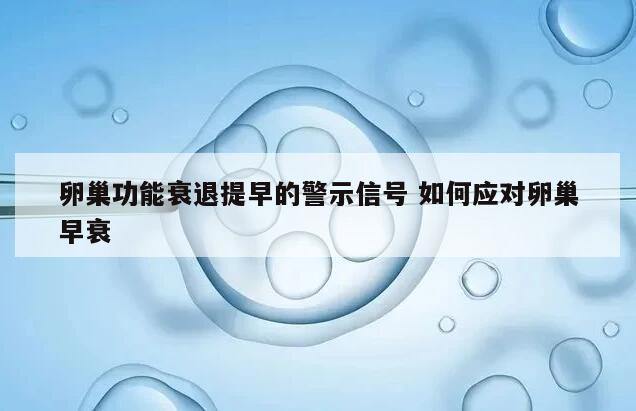 卵巢功能衰退提早的警示信号 如何应对卵巢早衰